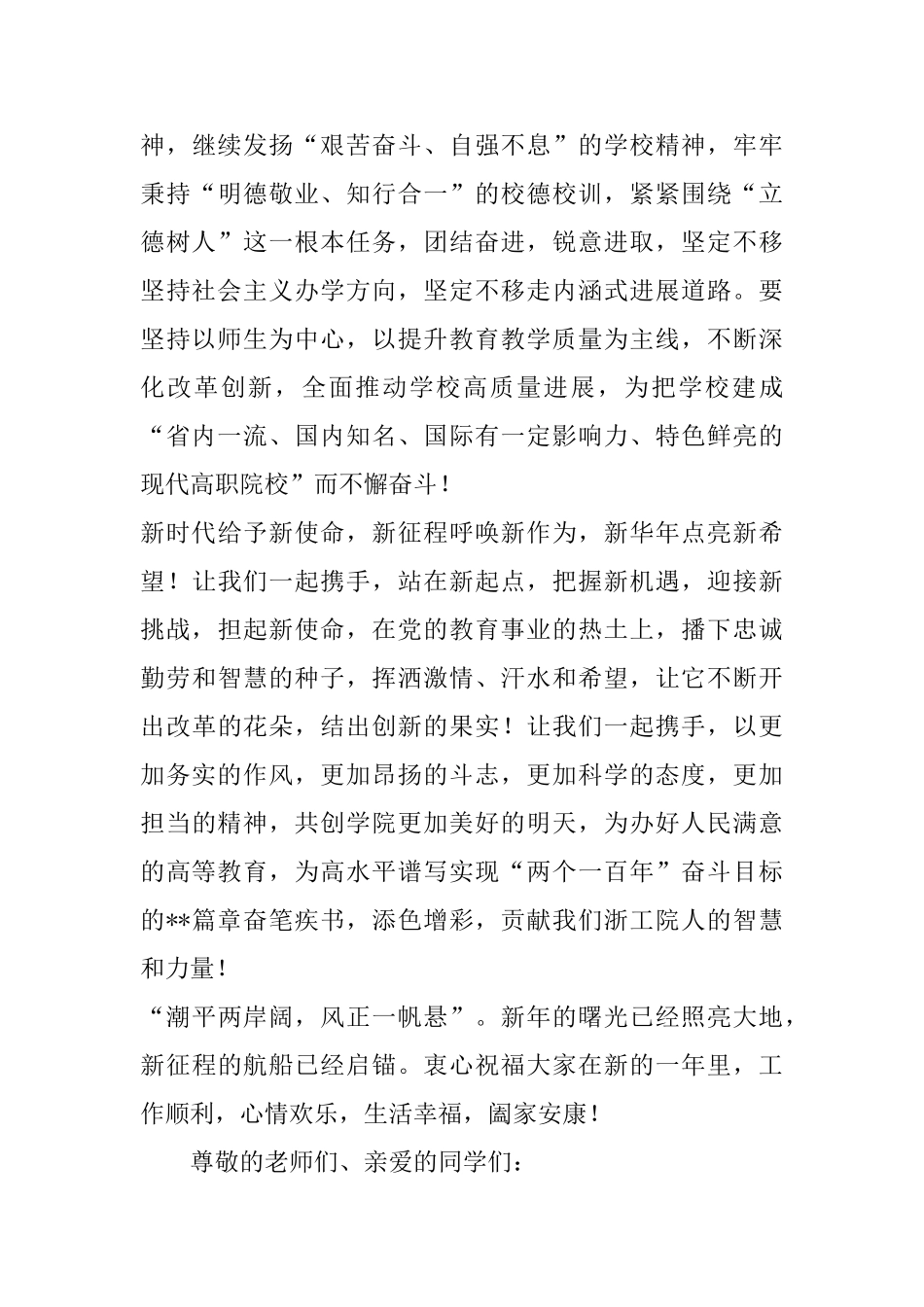 神，继续发扬“艰苦奋斗、自强不息”的学校精神，牢牢秉持“明德敬业、知行合一”的校德校训，紧紧围绕“立德树人”这一根本任务，团结奋进，锐意进取，坚定不移坚持社会主义办学方向，坚定不移走内涵式进展道路。要坚持以师生为中心，以提升教育教学质量为主线，不断深化改革创新，全面推动学校高质量进展，为把学校建成“省内一流、国内知名、国际有一定影响力、特色鲜亮的现代高职院校”而不懈奋斗！

新时代给予新使命，新征程呼唤新作为，新华年点亮新希望！让我们一起携手，站在新起点，把握新机遇，迎接新挑战，担起新使命，在党的教育事业的热土上，播下忠诚勤劳和智慧的种子，挥洒激情、汗水和希望，让它不断开出改革的花朵，结出创新的果实！让我们一起携手，以更加务实的作风，更加昂扬的斗志，更加科学的态度，更加担当的精神，共创学院更加美好的明天，为办好人民满意的高等教育，为高水平谱写实现“两个一百年”奋斗目标的**篇章奋笔疾书，添色增彩，贡献我们浙工院人的智慧和力量！

“潮平两岸阔，风正一帆悬”。新年的曙光已经照亮大地，新征程的航船已经启锚。衷心祝福大家在新的一年里，工作顺利，心情欢乐，生活幸福，阖家安康！

尊敬的老师们、亲爱的同学们：